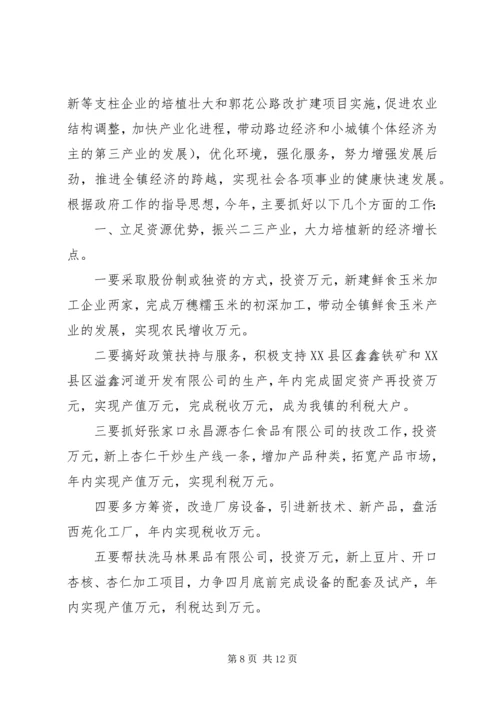 新等支柱企业的培植壮大和郭花公路改扩建项目实施，促进农业结构调整，加快产业化进程，带动路边经济和小城镇个体经济为主的第三产业的发展），优化环境，强化服务，努力增强发展后劲，推进全镇经济的跨越，实现社会各项事业的健康快速发展。根据政府工作的指导思想，今年，主要抓好以下几个方面的工作：

一、立足资源优势，振兴二三产业，大力培植新的经济增长点。

一要采取股份制或独资的方式，投资万元，新建鲜食玉米加工企业两家，完成万穗糯玉米的初深加工，带动全镇鲜食玉米产业的发展，实现农民增收万元。

二要搞好政策扶持与服务，积极支持XX县区鑫鑫铁矿和XX县区溢鑫河道开发有限公司的生产，年内完成固定资产再投资万元，实现产值万元，完成税收万元，成为我镇的利税大户。

三要抓好张家口永昌源杏仁食品有限公司的技改工作，投资万元，新上杏仁干炒生产线一条，增加产品种类，拓宽产品市场，年内实现产值万元，实现利税万元。

四要多方筹资，改造厂房设备，引进新技术、新产品，盘活西苑化工厂，年内实现税收万元。

五要帮扶洗马林果品有限公司，投资万元，新上豆片、开口杏核、杏仁加工项目，力争四月底前完成设备的配套及试产，年内实现产值万元，利税达到万元。

第 8 页 共 12 页